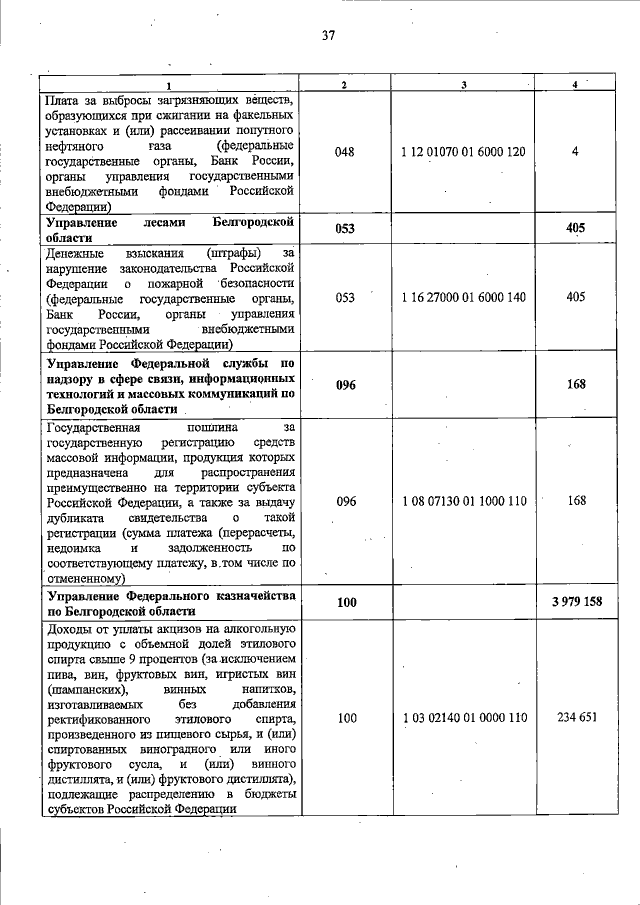 37

| 1 | 2 | 3 | 4 |
|---|---|---|---|
| Плата за выбросы загрязняющих веществ, образующихся при сжигании на факельных установках и (или) рассеивании попутного нефтяного газа (федеральные государственные органы, Банк России, органы управления государственными внебюджетными фондами Российской Федерации) | 048 | 1 12 01070 01 6000 120 | 4 |
| **Управление лесами Белгородской области** | **053** | | **405** |
| Денежные взыскания (штрафы) за нарушение законодательства Российской Федерации о пожарной безопасности (федеральные государственные органы, Банк России, органы управления государственными внебюджетными фондами Российской Федерации) | 053 | 1 16 27000 01 6000 140 | 405 |
| **Управление Федеральной службы по надзору в сфере связи, информационных технологий и массовых коммуникаций по Белгородской области** | **096** | | **168** |
| Государственная пошлина за государственную регистрацию средств массовой информации, продукция которых предназначена для распространения преимущественно на территории субъекта Российской Федерации, а также за выдачу дубликата свидетельства о такой регистрации (сумма платежа (перерасчеты, недоимка и задолженность по соответствующему платежу, в том числе по отмененному) | 096 | 1 08 07130 01 1000 110 | 168 |
| **Управление Федерального казначейства по Белгородской области** | **100** | | **3 979 158** |
| Доходы от уплаты акцизов на алкогольную продукцию с объемной долей этилового спирта свыше 9 процентов (за исключением пива, вин, фруктовых вин, игристых вин (шампанских), винных напитков, изготавливаемых без добавления ректификованного этилового спирта, произведенного из пищевого сырья, и (или) спиртованных виноградного или иного фруктового сусла, и (или) винного дистиллята, и (или) фруктового дистиллята), подлежащие распределению в бюджеты субъектов Российской Федерации | 100 | 1 03 02140 01 0000 110 | 234 651 |